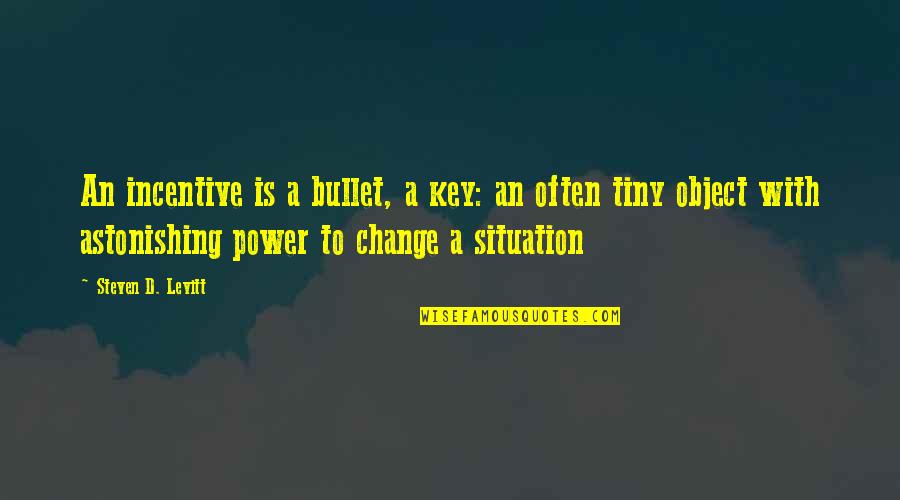 An incentive is a bullet, a key: an often tiny object with astonishing power to change a situation

~ Steven D. Levitt

WISEFAMOUSQUOTES.COM